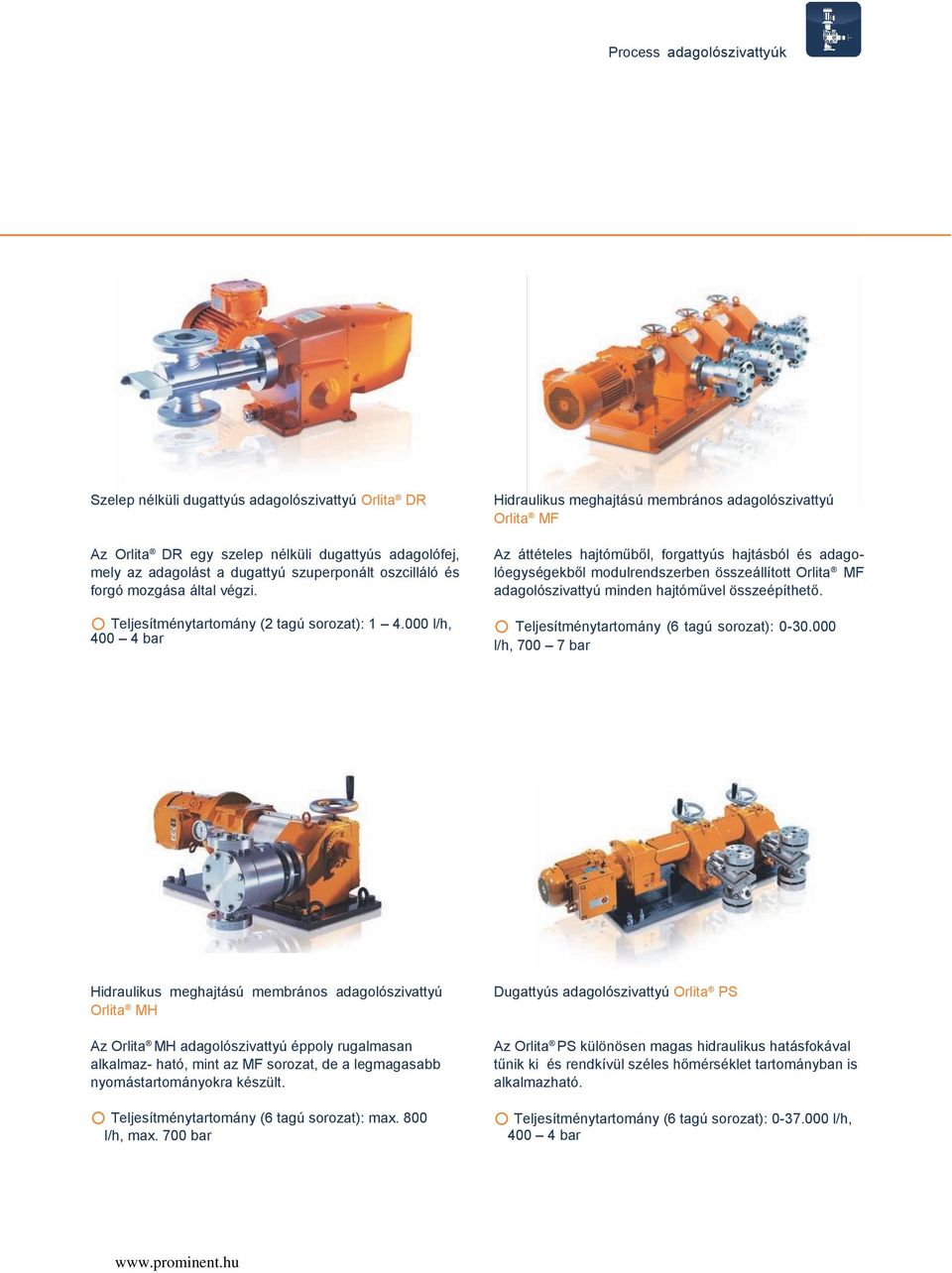 Process adagolószivattyúk

Szelep nélküli dugattyús adagolószivattyú Orlita® DR

Az Orlita® DR egy szelep nélküli dugattyús adagolófej, mely az adagolást a dugattyú szuperponált oszcilláló és forgó mozgása által végzi.

Teljesítménytartomány (2 tagú sorozat): 1 – 4.000 l/h, 400 – 4 bar

Hidraulikus meghajtású membrános adagolószivattyú Orlita® MF

Az áttételes hajtóműből, forgattyús hajtásból és adagolóegységekből modulrendszerben összeállított Orlita® MF adagolószivattyú minden hajtóművel összeépíthető.

Teljesítménytartomány (6 tagú sorozat): 0-30.000 l/h, 700 – 7 bar

Hidraulikus meghajtású membrános adagolószivattyú Orlita® MH

Az Orlita® MH adagolószivattyú éppoly rugalmasan alkalmaz- ható, mint az MF sorozat, de a legmagasabb nyomástartományokra készült.

Teljesítménytartomány (6 tagú sorozat): max. 800 l/h, max. 700 bar

Dugattyús adagolószivattyú Orlita® PS

Az Orlita® PS különösen magas hidraulikus hatásfokával tűnik ki és rendkívül széles hőmérséklet tartományban is alkalmazható.

Teljesítménytartomány (6 tagú sorozat): 0-37.000 l/h, 400 – 4 bar

www.prominent.hu